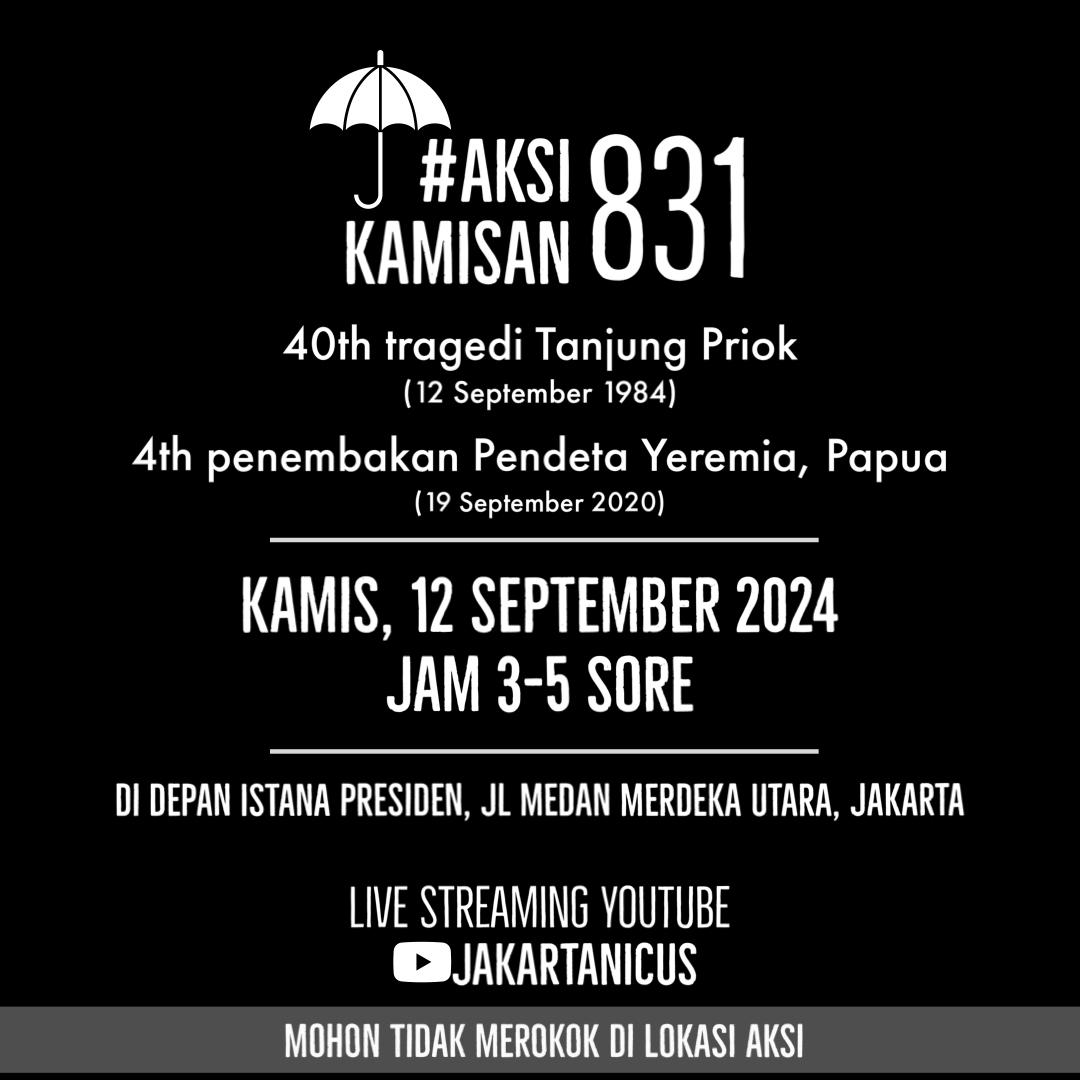 #AKSI KAMISAN 831

40th tragedi Tanjung Priok
(12 September 1984)

4th penembakan Pendeta Yeremia, Papua
(19 September 2020)

KAMIS, 12 SEPTEMBER 2024
JAM 3-5 SORE

DI DEPAN ISTANA PRESIDEN, JL MEDAN MERDEKA UTARA, JAKARTA

LIVE STREAMING YOUTUBE
JAKARTANICUS

MOHON TIDAK MEROKOK DI LOKASI AKSI